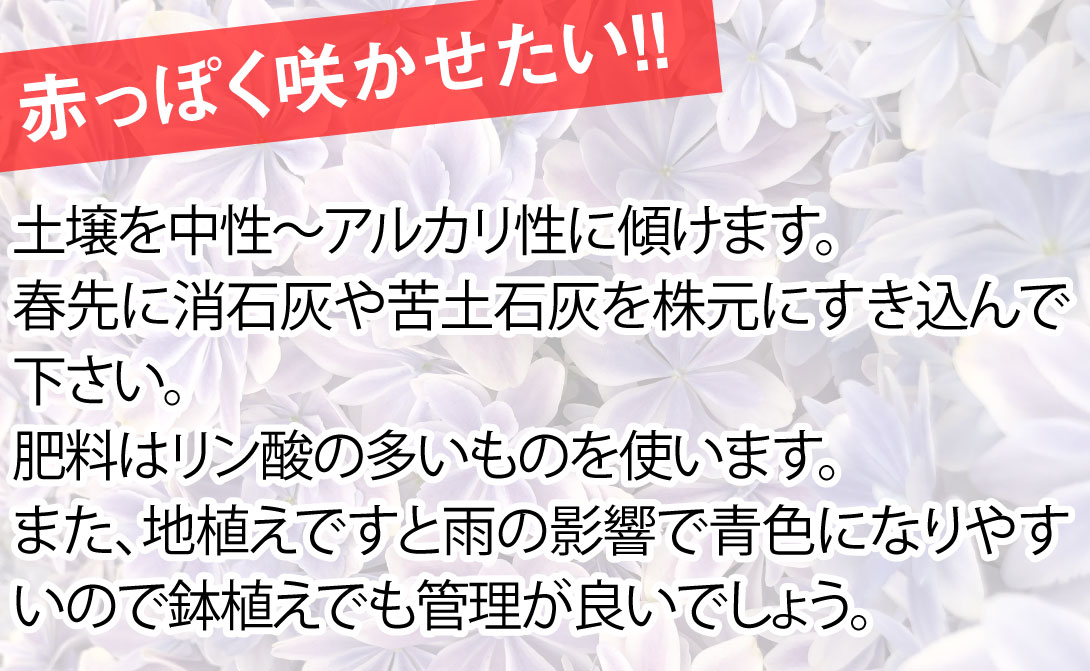 赤っぽく咲かせたい!!

土壌を中性～アルカリ性に傾けます。
春先に消石灰や苦土石灰を株元にすき込んで下さい。
肥料はリン酸の多いものを使います。
また、地植えですと雨の影響で青色になりやすいので鉢植えでも管理が良いでしょう。